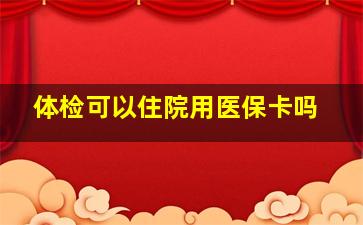 体检可以住院用医保卡吗